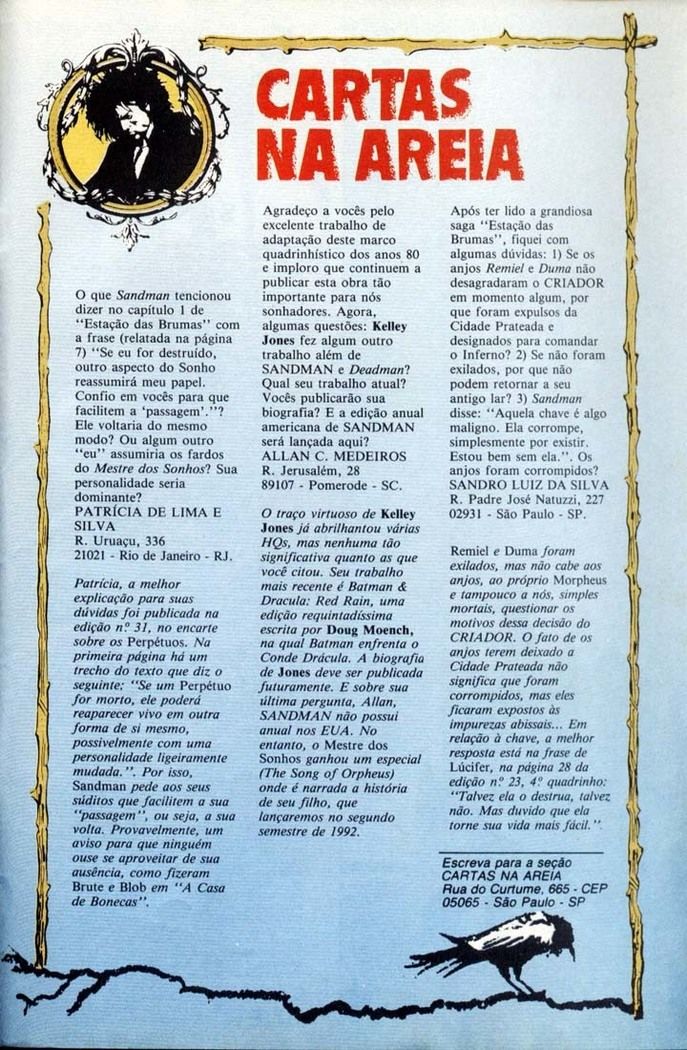 CARTAS NA AREIA

O que Sandman tencionou dizer no capítulo 1 de "Estação das Brumas" com a frase (relatada na página 7) "Se eu for destruído, outro aspecto do Sonho reassumirá meu papel. Confio em vocês para que facilitem a 'passagem'."? Ele voltaria do mesmo modo? Ou algum outro "eu" assumiria os fardos do Mestre dos Sonhos? Sua personalidade seria dominante?
PATRÍCIA DE LIMA E SILVA
R. Uruaçu, 336
21021 - Rio de Janeiro - RJ.

Patrícia, a melhor explicação para suas dúvidas foi publicada na edição nº 31, no encarte sobre os Perpétuos. Na primeira página há um trecho do texto que diz o seguinte: "Se um Perpétuo for morto, ele poderá reaparecer vivo em outra forma de si mesmo, possivelmente com uma personalidade ligeiramente mudada.". Por isso, Sandman pede aos seus súditos que facilitem a sua "passagem", ou seja, a sua volta. Provavelmente, um aviso para que ninguém ouse se aproveitar de sua ausência, como fizeram Brute e Blob em "A Casa de Bonecas".

Agradeço a vocês pelo excelente trabalho de adaptação deste marco quadrinhístico dos anos 80 e imploro que continuem a publicar esta obra tão importante para nós sonhadores. Agora, algumas questões: Kelley Jones fez algum outro trabalho além de SANDMAN e Deadman? Qual seu trabalho atual? Vocês publicarão sua biografia? E a edição anual americana de SANDMAN será lançada aqui?
ALLAN C. MEDEIROS
R. Jerusalém, 28
89107 - Pomerode - SC.

O traço virtuoso de Kelley Jones já abrilhantou várias HQs, mas nenhuma tão significativa quanto as que você citou. Seu trabalho mais recente é Batman & Dracula: Red Rain, uma edição requintadíssima escrita por Doug Moench, na qual Batman enfrenta o Conde Drácula. A biografia de Jones deve ser publicada futuramente. E sobre sua última pergunta, Allan, SANDMAN não possui anual nos EUA. No entanto, o Mestre dos Sonhos ganhou um especial (The Song of Orpheus) onde é narrada a história de seu filho, que lançaremos no segundo semestre de 1992.

Após ter lido a grandiosa saga "Estação das Brumas", fiquei com algumas dúvidas: 1) Se os anjos Remiel e Duma não desagradaram o CRIADOR em momento algum, por que foram expulsos da Cidade Prateada e designados para comandar o Inferno? 2) Se não foram exilados, por que não podem retornar a seu antigo lar? 3) Sandman disse: "Aquela chave é algo maligno. Ela corrompe, simplesmente por existir. Estou bem sem ela.". Os anjos foram corrompidos?
SANDRO LUIZ DA SILVA
R. Padre José Natuzzi, 227
02931 - São Paulo - SP.

Remiel e Duma foram exilados, mas não cabe aos anjos, ao próprio Morpheus e tampouco a nós, simples mortais, questionar os motivos dessa decisão do CRIADOR. O fato de os anjos terem deixado a Cidade Prateada não significa que foram corrompidos, mas eles ficaram expostos às impurezas abissais... Em relação à chave, a melhor resposta está na frase de Lúcifer, na página 28 da edição nº 23, 4º quadrinho: "Talvez ela o destrua, talvez não. Mas duvido que ela torne sua vida mais fácil.".

Escreva para a seção CARTAS NA AREIA
Rua do Curtume, 665 - CEP 05065 - São Paulo - SP